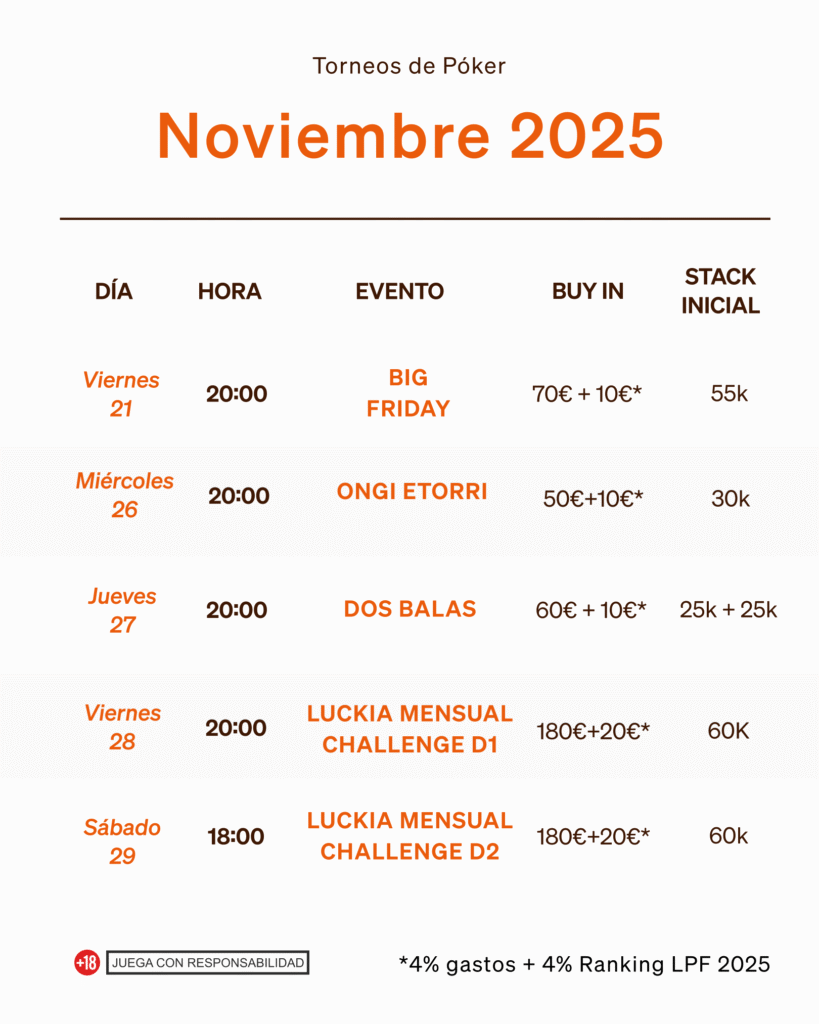 Torneos de Póker

Noviembre 2025

| DÍA | HORA | EVENTO | BUY IN | STACK INICIAL |
|---|---|---|---|---|
| Viernes 21 | 20:00 | BIG FRIDAY | 70€ + 10€* | 55k |
| Miércoles 26 | 20:00 | ONGI ETORRI | 50€+10€* | 30k |
| Jueves 27 | 20:00 | DOS BALAS | 60€ + 10€* | 25k + 25k |
| Viernes 28 | 20:00 | LUCKIA MENSUAL CHALLENGE D1 | 180€+20€* | 60K |
| Sábado 29 | 18:00 | LUCKIA MENSUAL CHALLENGE D2 | 180€+20€* | 60k |

+18 JUEGA CON RESPONSABILIDAD

*4% gastos + 4% Ranking LPF 2025